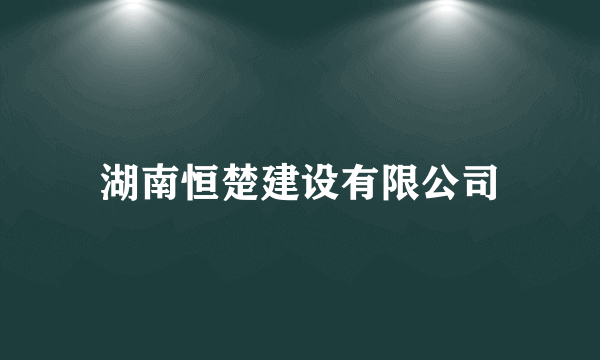 湖南恒楚建设有限公司